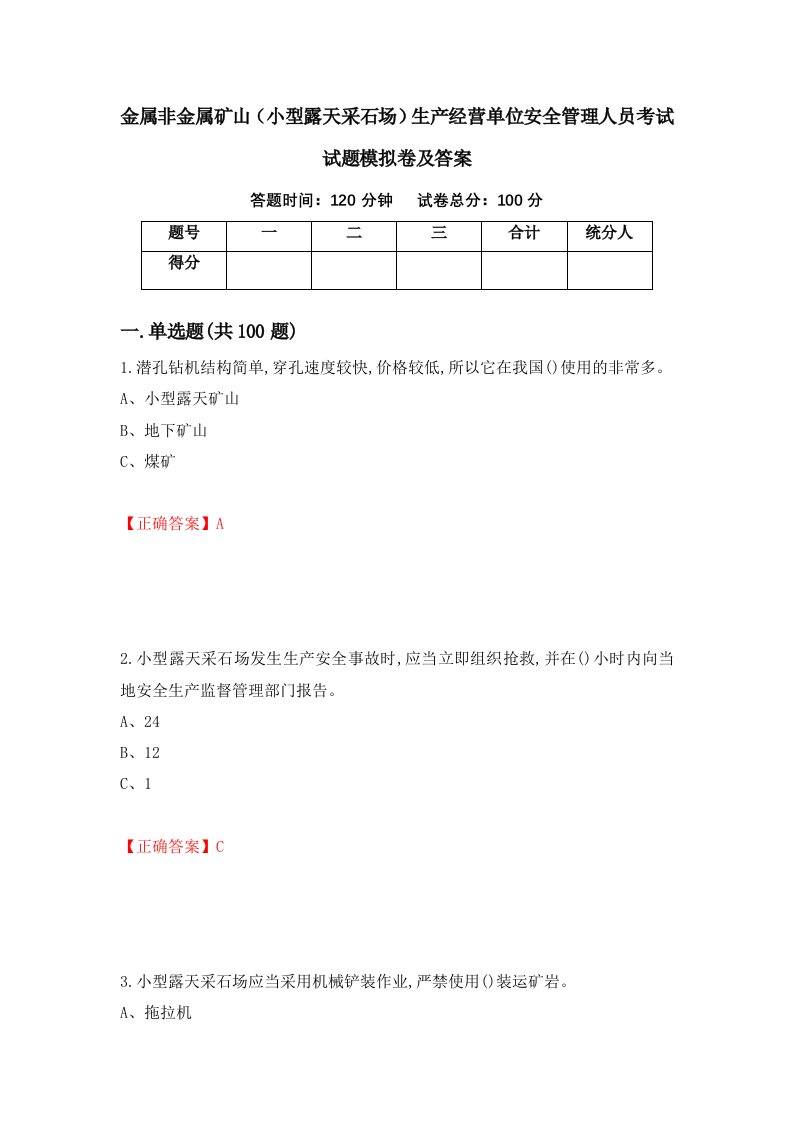 金属非金属矿山（小型露天采石场）生产经营单位安全管理人员考试试题模拟卷及答案

答题时间：120 分钟　试卷总分：100 分

| 题号 | 一 | 二 | 三 | 合计 | 统分人 |
|---|---|---|---|---|---|
| 得分 | | | | | |

一.单选题(共 100 题)

1.潜孔钻机结构简单,穿孔速度较快,价格较低,所以它在我国()使用的非常多。

A、小型露天矿山

B、地下矿山

C、煤矿

【正确答案】A

2.小型露天采石场发生生产安全事故时,应当立即组织抢救,并在()小时内向当地安全生产监督管理部门报告。

A、24

B、12

C、1

【正确答案】C

3.小型露天采石场应当采用机械铲装作业,严禁使用()装运矿岩。

A、拖拉机